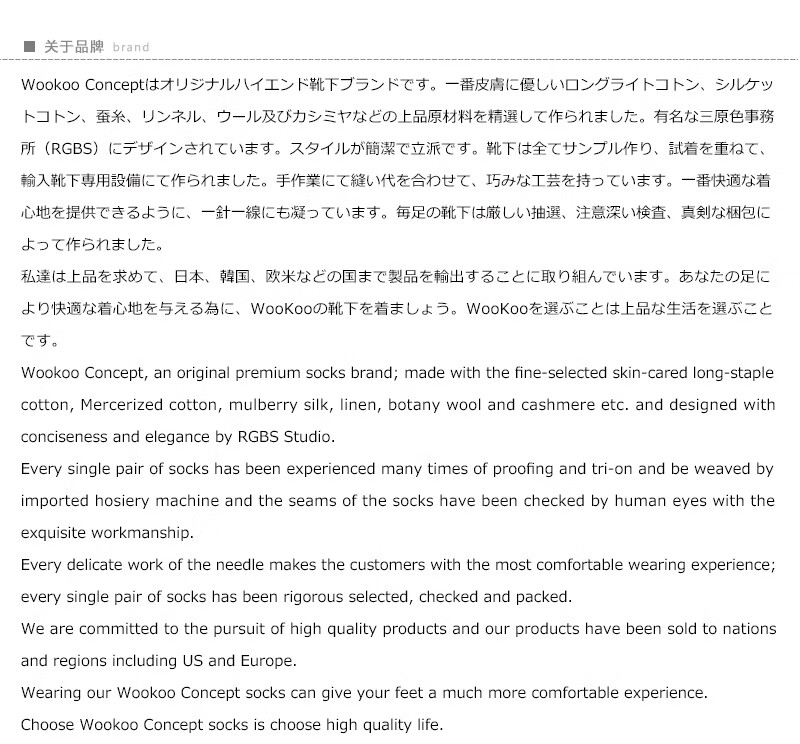 ■ 关于品牌 brand

Wookoo Conceptはオリジナルハイエンド靴下ブランドです。一番皮膚に優しいロングライトコトン、シルケットコトン、蚕糸、リンネル、ウール及びカシミヤなどの上品原材料を精選して作られました。有名な三原色事務所（RGBS）にデザインされています。スタイルが簡潔で立派です。靴下は全てサンプル作り、試着を重ねて、輸入靴下専用設備にて作られました。手作業にて縫い代を合わせて、巧みな工芸を持っています。一番快適な着心地を提供できるように、一針一線にも凝っています。毎足の靴下は厳しい抽選、注意深い検査、真剣な梱包によって作られました。

私達は上品を求めて、日本、韓国、欧米などの国まで製品を輸出することに取り組んでいます。あなたの足により快適な着心地を与える為に、WooKooの靴下を着ましょう。WooKooを選ぶことは上品な生活を選ぶことです。

Wookoo Concept, an original premium socks brand; made with the fine-selected skin-cared long-staple cotton, Mercerized cotton, mulberry silk, linen, botany wool and cashmere etc. and designed with conciseness and elegance by RGBS Studio.

Every single pair of socks has been experienced many times of proofing and tri-on and be weaved by imported hosiery machine and the seams of the socks have been checked by human eyes with the exquisite workmanship.

Every delicate work of the needle makes the customers with the most comfortable wearing experience; every single pair of socks has been rigorous selected, checked and packed.

We are committed to the pursuit of high quality products and our products have been sold to nations and regions including US and Europe.

Wearing our Wookoo Concept socks can give your feet a much more comfortable experience.

Choose Wookoo Concept socks is choose high quality life.